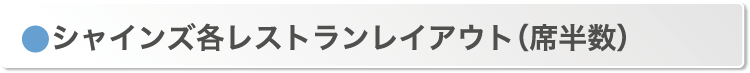 ●シャインズ各レストランレイアウト(席半数)